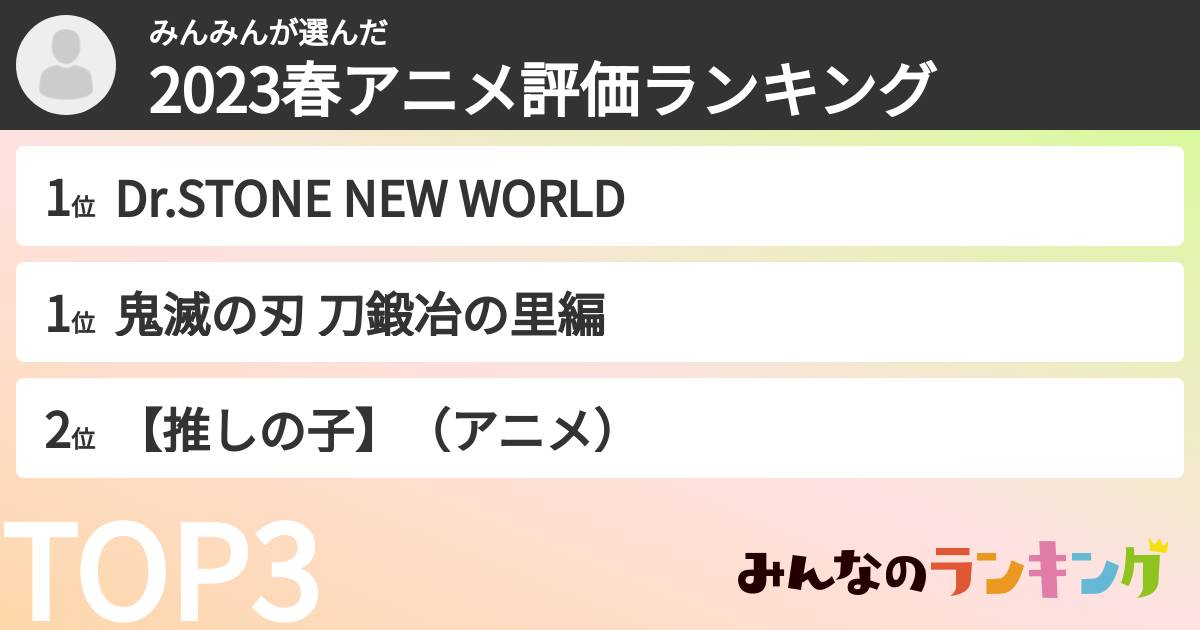 みんみんが選んだ
2023春アニメ評価ランキング

1位 Dr.STONE NEW WORLD

1位 鬼滅の刃 刀鍛冶の里編

2位 【推しの子】（アニメ）

TOP3

みんなのランキング